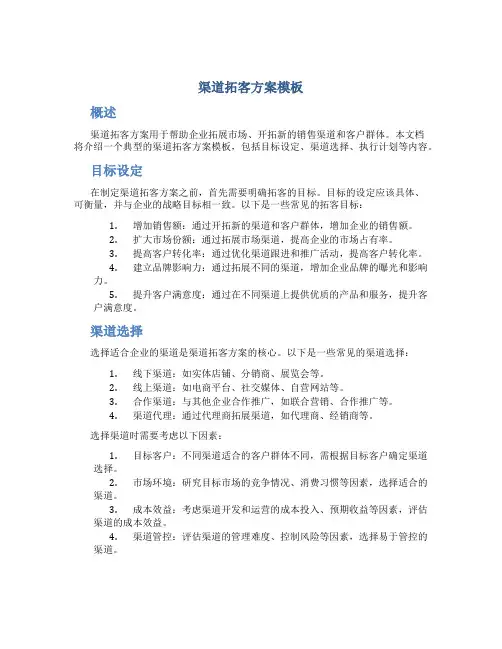 渠道拓客方案模板

概述

渠道拓客方案用于帮助企业拓展市场、开拓新的销售渠道和客户群体。本文档将介绍一个典型的渠道拓客方案模板，包括目标设定、渠道选择、执行计划等内容。

目标设定

在制定渠道拓客方案之前，首先需要明确拓客的目标。目标的设定应该具体、可衡量，并与企业的战略目标相一致。以下是一些常见的拓客目标：

1. 增加销售额：通过开拓新的渠道和客户群体，增加企业的销售额。
2. 扩大市场份额：通过拓展市场渠道，提高企业的市场占有率。
3. 提高客户转化率：通过优化渠道跟进和推广活动，提高客户转化率。
4. 建立品牌影响力：通过拓展不同的渠道，增加企业品牌的曝光和影响力。
5. 提升客户满意度：通过在不同渠道上提供优质的产品和服务，提升客户满意度。

渠道选择

选择适合企业的渠道是渠道拓客方案的核心。以下是一些常见的渠道选择：

1. 线下渠道：如实体店铺、分销商、展览会等。
2. 线上渠道：如电商平台、社交媒体、自营网站等。
3. 合作渠道：与其他企业合作推广，如联合营销、合作推广等。
4. 渠道代理：通过代理商拓展渠道，如代理商、经销商等。

选择渠道时需要考虑以下因素：

1. 目标客户：不同渠道适合的客户群体不同，需根据目标客户确定渠道选择。
2. 市场环境：研究目标市场的竞争情况、消费习惯等因素，选择适合的渠道。
3. 成本效益：考虑渠道开发和运营的成本投入、预期收益等因素，评估渠道的成本效益。
4. 渠道管控：评估渠道的管理难度、控制风险等因素，选择易于管控的渠道。